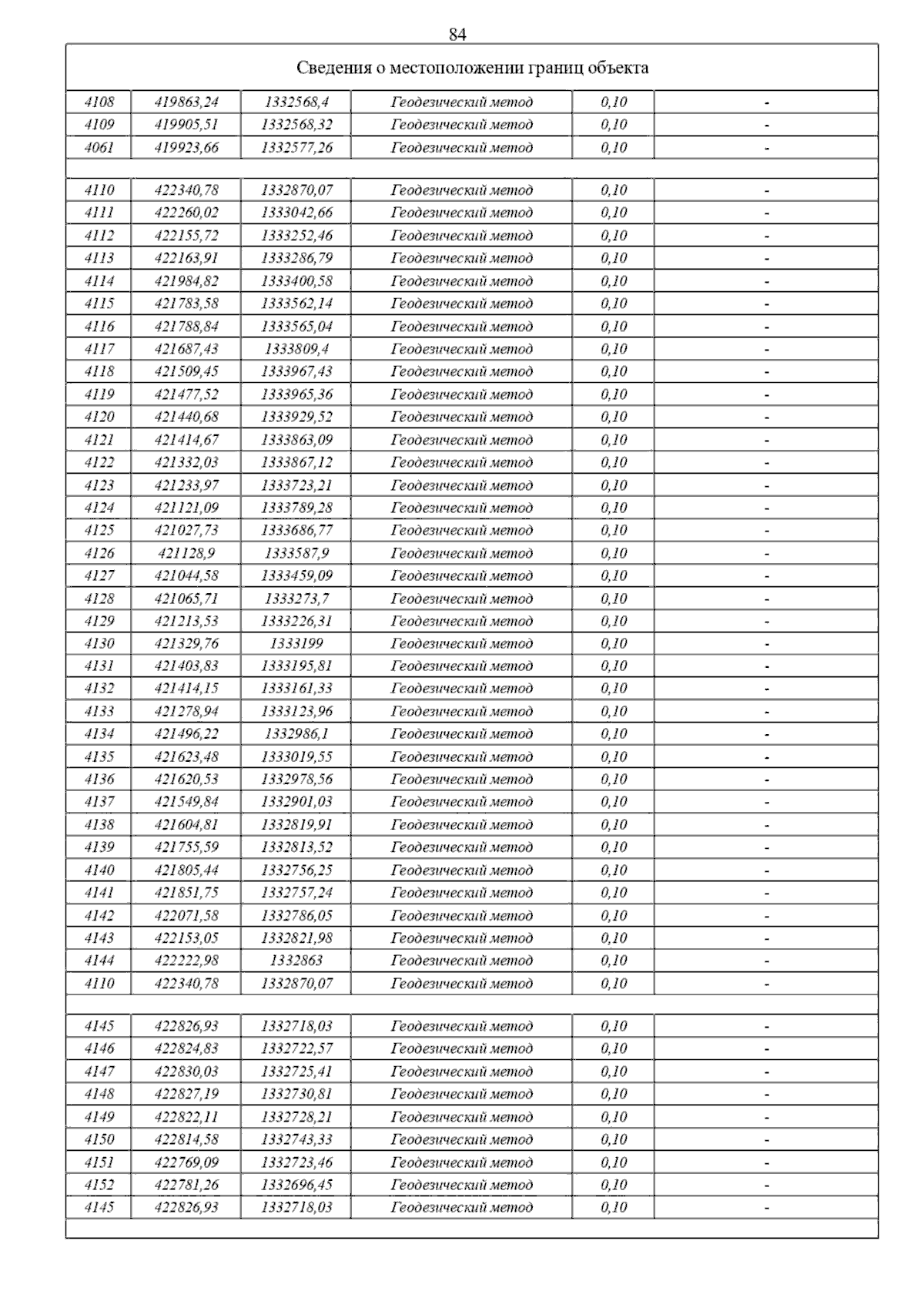 84

Сведения о местоположении границ объекта

| | | | | | |
|---|---|---|---|---|---|
| 4108 | 419863,24 | 1332568,4 | Геодезический метод | 0,10 | - |
| 4109 | 419905,51 | 1332568,32 | Геодезический метод | 0,10 | - |
| 4061 | 419923,66 | 1332577,26 | Геодезический метод | 0,10 | - |
| | | | | | |
| 4110 | 422340,78 | 1332870,07 | Геодезический метод | 0,10 | - |
| 4111 | 422260,02 | 1333042,66 | Геодезический метод | 0,10 | - |
| 4112 | 422155,72 | 1333252,46 | Геодезический метод | 0,10 | - |
| 4113 | 422163,91 | 1333286,79 | Геодезический метод | 0,10 | - |
| 4114 | 421984,82 | 1333400,58 | Геодезический метод | 0,10 | - |
| 4115 | 421783,58 | 1333562,14 | Геодезический метод | 0,10 | - |
| 4116 | 421788,84 | 1333565,04 | Геодезический метод | 0,10 | - |
| 4117 | 421687,43 | 1333809,4 | Геодезический метод | 0,10 | - |
| 4118 | 421509,45 | 1333967,43 | Геодезический метод | 0,10 | - |
| 4119 | 421477,52 | 1333965,36 | Геодезический метод | 0,10 | - |
| 4120 | 421440,68 | 1333929,52 | Геодезический метод | 0,10 | - |
| 4121 | 421414,67 | 1333863,09 | Геодезический метод | 0,10 | - |
| 4122 | 421332,03 | 1333867,12 | Геодезический метод | 0,10 | - |
| 4123 | 421233,97 | 1333723,21 | Геодезический метод | 0,10 | - |
| 4124 | 421121,09 | 1333789,28 | Геодезический метод | 0,10 | - |
| 4125 | 421027,73 | 1333686,77 | Геодезический метод | 0,10 | - |
| 4126 | 421128,9 | 1333587,9 | Геодезический метод | 0,10 | - |
| 4127 | 421044,58 | 1333459,09 | Геодезический метод | 0,10 | - |
| 4128 | 421065,71 | 1333273,7 | Геодезический метод | 0,10 | - |
| 4129 | 421213,53 | 1333226,31 | Геодезический метод | 0,10 | - |
| 4130 | 421329,76 | 1333199 | Геодезический метод | 0,10 | - |
| 4131 | 421403,83 | 1333195,81 | Геодезический метод | 0,10 | - |
| 4132 | 421414,15 | 1333161,33 | Геодезический метод | 0,10 | - |
| 4133 | 421278,94 | 1333123,96 | Геодезический метод | 0,10 | - |
| 4134 | 421496,22 | 1332986,1 | Геодезический метод | 0,10 | - |
| 4135 | 421623,48 | 1333019,55 | Геодезический метод | 0,10 | - |
| 4136 | 421620,53 | 1332978,56 | Геодезический метод | 0,10 | - |
| 4137 | 421549,84 | 1332901,03 | Геодезический метод | 0,10 | - |
| 4138 | 421604,81 | 1332819,91 | Геодезический метод | 0,10 | - |
| 4139 | 421755,59 | 1332813,52 | Геодезический метод | 0,10 | - |
| 4140 | 421805,44 | 1332756,25 | Геодезический метод | 0,10 | - |
| 4141 | 421851,75 | 1332757,24 | Геодезический метод | 0,10 | - |
| 4142 | 422071,58 | 1332786,05 | Геодезический метод | 0,10 | - |
| 4143 | 422153,05 | 1332821,98 | Геодезический метод | 0,10 | - |
| 4144 | 422222,98 | 1332863 | Геодезический метод | 0,10 | - |
| 4110 | 422340,78 | 1332870,07 | Геодезический метод | 0,10 | - |
| | | | | | |
| 4145 | 422826,93 | 1332718,03 | Геодезический метод | 0,10 | - |
| 4146 | 422824,83 | 1332722,57 | Геодезический метод | 0,10 | - |
| 4147 | 422830,03 | 1332725,41 | Геодезический метод | 0,10 | - |
| 4148 | 422827,19 | 1332730,81 | Геодезический метод | 0,10 | - |
| 4149 | 422822,11 | 1332728,21 | Геодезический метод | 0,10 | - |
| 4150 | 422814,58 | 1332743,33 | Геодезический метод | 0,10 | - |
| 4151 | 422769,09 | 1332723,46 | Геодезический метод | 0,10 | - |
| 4152 | 422781,26 | 1332696,45 | Геодезический метод | 0,10 | - |
| 4145 | 422826,93 | 1332718,03 | Геодезический метод | 0,10 | - |